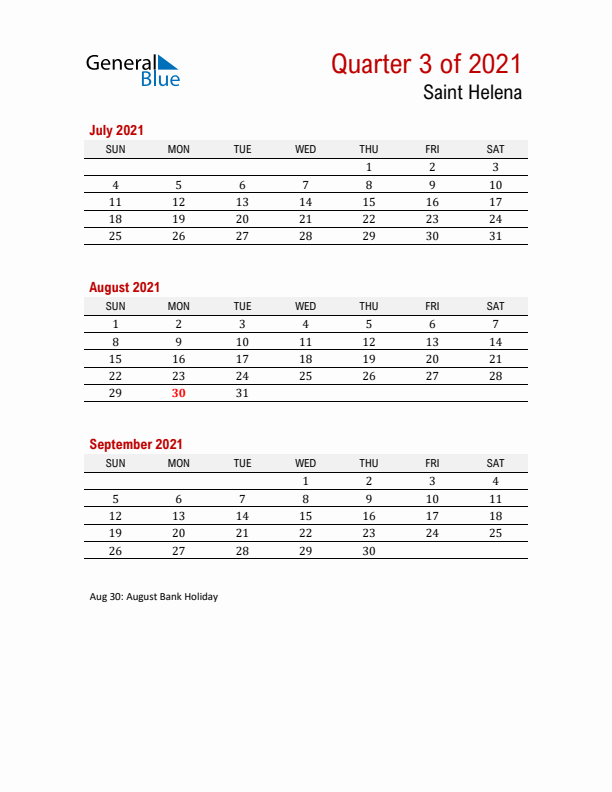 General Blue

Quarter 3 of 2021
Saint Helena

July 2021

| SUN | MON | TUE | WED | THU | FRI | SAT |
|---|---|---|---|---|---|---|
| | | | | 1 | 2 | 3 |
| 4 | 5 | 6 | 7 | 8 | 9 | 10 |
| 11 | 12 | 13 | 14 | 15 | 16 | 17 |
| 18 | 19 | 20 | 21 | 22 | 23 | 24 |
| 25 | 26 | 27 | 28 | 29 | 30 | 31 |

August 2021

| SUN | MON | TUE | WED | THU | FRI | SAT |
|---|---|---|---|---|---|---|
| 1 | 2 | 3 | 4 | 5 | 6 | 7 |
| 8 | 9 | 10 | 11 | 12 | 13 | 14 |
| 15 | 16 | 17 | 18 | 19 | 20 | 21 |
| 22 | 23 | 24 | 25 | 26 | 27 | 28 |
| 29 | 30 | 31 | | | | |

September 2021

| SUN | MON | TUE | WED | THU | FRI | SAT |
|---|---|---|---|---|---|---|
| | | | 1 | 2 | 3 | 4 |
| 5 | 6 | 7 | 8 | 9 | 10 | 11 |
| 12 | 13 | 14 | 15 | 16 | 17 | 18 |
| 19 | 20 | 21 | 22 | 23 | 24 | 25 |
| 26 | 27 | 28 | 29 | 30 | | |

Aug 30: August Bank Holiday